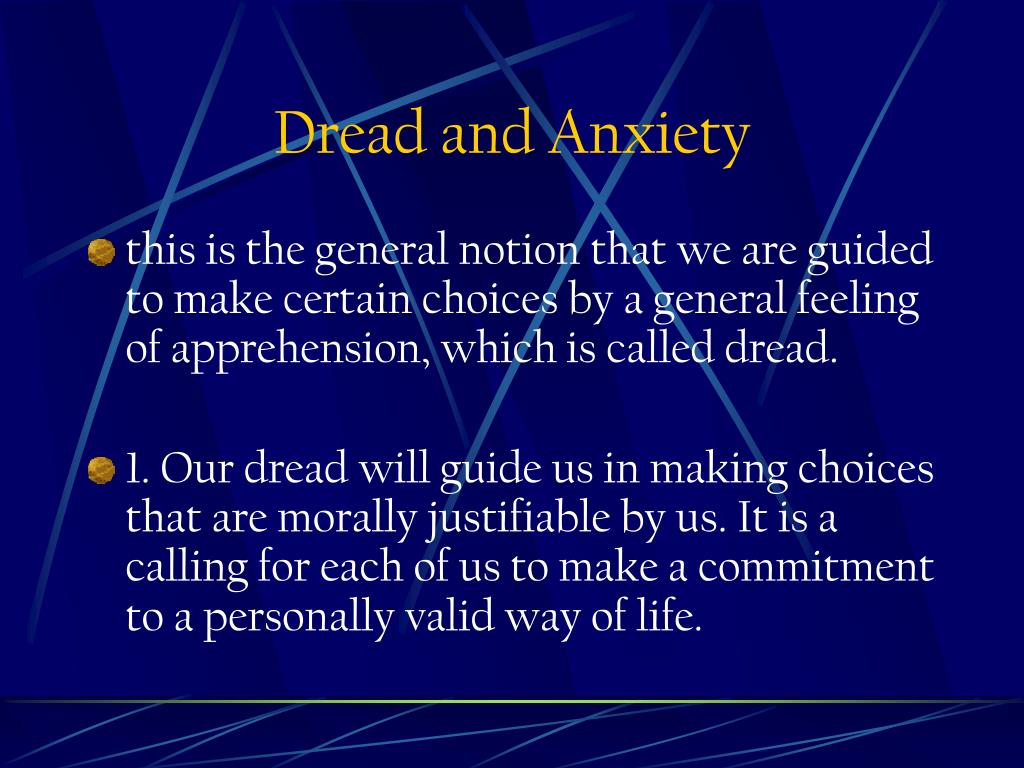 Dread and Anxiety

this is the general notion that we are guided to make certain choices by a general feeling of apprehension, which is called dread.

1. Our dread will guide us in making choices that are morally justifiable by us. It is a calling for each of us to make a commitment to a personally valid way of life.